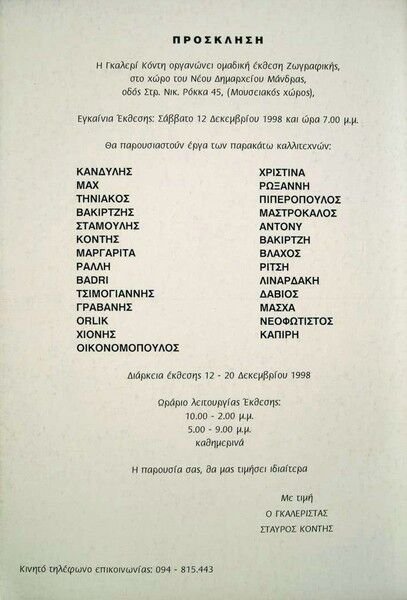 ΠΡΟΣΚΛΗΣΗ

Η Γκαλερί Κόντη οργανώνει ομαδική έκθεση Ζωγραφικής, στο χώρο του Νέου Δημαρχείου Μάνδρας, οδός Στρ. Νικ. Ρόκκα 45, (Μουσειακός χώρος),

Εγκαίνια Έκθεσης: Σάββατο 12 Δεκεμβρίου 1998 και ώρα 7.00 μ.μ.

Θα παρουσιαστούν έργα των παρακάτω καλλιτεχνών:

ΚΑΝΔΥΛΗΣ
ΜΑΧ
ΤΗΝΙΑΚΟΣ
ΒΑΚΙΡΤΖΗΣ
ΣΤΑΜΟΥΛΗΣ
ΚΟΝΤΗΣ
ΜΑΡΓΑΡΙΤΑ
ΡΑΛΛΗ
BADRI
ΤΣΙΜΟΓΙΑΝΝΗΣ
ΓΡΑΒΑΝΗΣ
ORLIK
ΧΙΟΝΗΣ
ΟΙΚΟΝΟΜΟΠΟΥΛΟΣ

ΧΡΙΣΤΙΝΑ
ΡΩΞΑΝΝΗ
ΠΙΠΕΡΟΠΟΥΛΟΣ
ΜΑΣΤΡΟΚΑΛΟΣ
ΑΝΤΟΝΥ
ΒΑΚΙΡΤΖΗ
ΒΛΑΧΟΣ
ΡΙΤΣΗ
ΛΙΝΑΡΔΑΚΗ
ΔΑΒΙΟΣ
ΜΑΣΧΑ
ΝΕΟΦΩΤΙΣΤΟΣ
ΚΑΠΙΡΗ

Διάρκεια έκθεσης 12 - 20 Δεκεμβρίου 1998

Ωράριο λειτουργίας Έκθεσης:
10.00 - 2.00 μ.μ.
5.00 - 9.00 μ.μ.
καθημερινά

Η παρουσία σας, θα μας τιμήσει ιδιαίτερα

Με τιμή
Ο ΓΚΑΛΕΡΙΣΤΑΣ
ΣΤΑΥΡΟΣ ΚΟΝΤΗΣ

Κινητό τηλέφωνο επικοινωνίας: 094 - 815.443